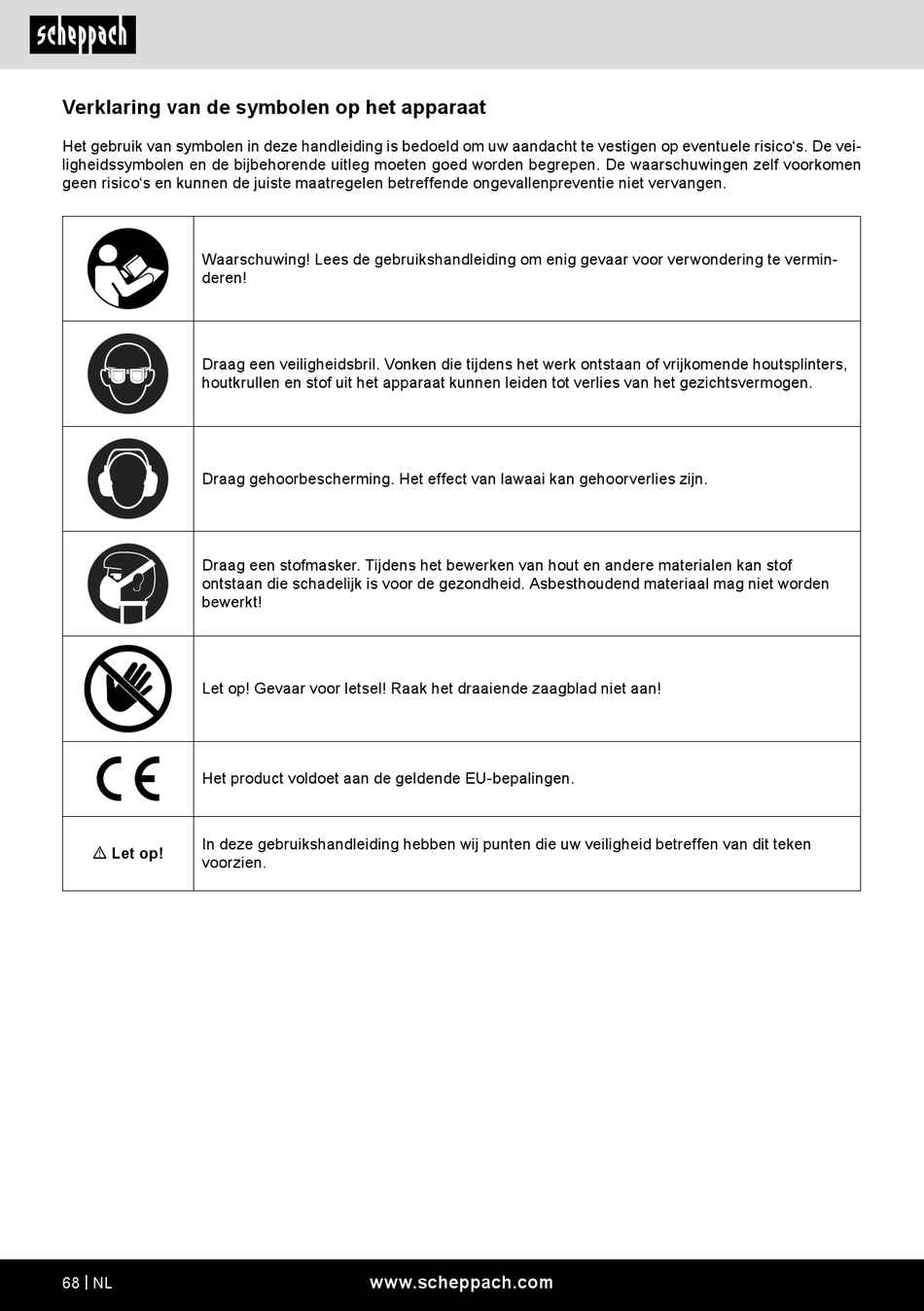 scheppach

Verklaring van de symbolen op het apparaat

Het gebruik van symbolen in deze handleiding is bedoeld om uw aandacht te vestigen op eventuele risico's. De veiligheidssymbolen en de bijbehorende uitleg moeten goed worden begrepen. De waarschuwingen zelf voorkomen geen risico's en kunnen de juiste maatregelen betreffende ongevallenpreventie niet vervangen.

| | |
|---|---|
| | Waarschuwing! Lees de gebruikshandleiding om enig gevaar voor verwondering te verminderen! |
| | Draag een veiligheidsbril. Vonken die tijdens het werk ontstaan of vrijkomende houtsplinters, houtkrullen en stof uit het apparaat kunnen leiden tot verlies van het gezichtsvermogen. |
| | Draag gehoorbescherming. Het effect van lawaai kan gehoorverlies zijn. |
| | Draag een stofmasker. Tijdens het bewerken van hout en andere materialen kan stof ontstaan die schadelijk is voor de gezondheid. Asbesthoudend materiaal mag niet worden bewerkt! |
| | Let op! Gevaar voor letsel! Raak het draaiende zaagblad niet aan! |
| CE | Het product voldoet aan de geldende EU-bepalingen. |
| ⚠ Let op! | In deze gebruikshandleiding hebben wij punten die uw veiligheid betreffen van dit teken voorzien. |

68 | NL www.scheppach.com